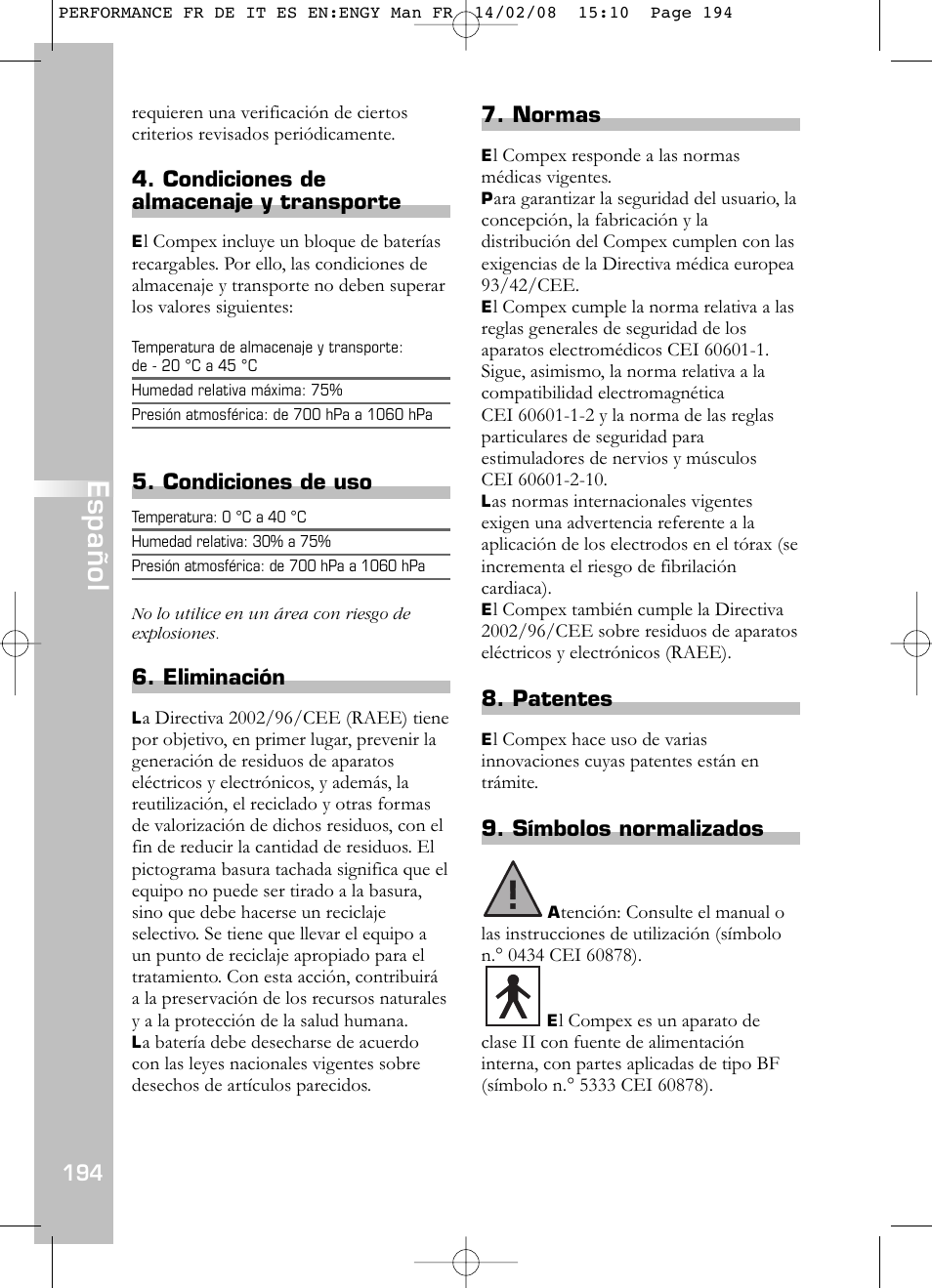 PERFORMANCE FR DE IT ES EN:ENGY Man FR 14/02/08 15:10 Page 194

Español

requieren una verificación de ciertos criterios revisados periódicamente.

4. Condiciones de almacenaje y transporte

El Compex incluye un bloque de baterías recargables. Por ello, las condiciones de almacenaje y transporte no deben superar los valores siguientes:

Temperatura de almacenaje y transporte: de - 20 °C a 45 °C

Humedad relativa máxima: 75%

Presión atmosférica: de 700 hPa a 1060 hPa

5. Condiciones de uso

Temperatura: 0 °C a 40 °C

Humedad relativa: 30% a 75%

Presión atmosférica: de 700 hPa a 1060 hPa

No lo utilice en un área con riesgo de explosiones.

6. Eliminación

La Directiva 2002/96/CEE (RAEE) tiene por objetivo, en primer lugar, prevenir la generación de residuos de aparatos eléctricos y electrónicos, y además, la reutilización, el reciclado y otras formas de valorización de dichos residuos, con el fin de reducir la cantidad de residuos. El pictograma basura tachada significa que el equipo no puede ser tirado a la basura, sino que debe hacerse un reciclaje selectivo. Se tiene que llevar el equipo a un punto de reciclaje apropiado para el tratamiento. Con esta acción, contribuirá a la preservación de los recursos naturales y a la protección de la salud humana.
La batería debe desecharse de acuerdo con las leyes nacionales vigentes sobre desechos de artículos parecidos.

7. Normas

El Compex responde a las normas médicas vigentes.
Para garantizar la seguridad del usuario, la concepción, la fabricación y la distribución del Compex cumplen con las exigencias de la Directiva médica europea 93/42/CEE.
El Compex cumple la norma relativa a las reglas generales de seguridad de los aparatos electromédicos CEI 60601-1. Sigue, asimismo, la norma relativa a la compatibilidad electromagnética CEI 60601-1-2 y la norma de las reglas particulares de seguridad para estimuladores de nervios y músculos CEI 60601-2-10.
Las normas internacionales vigentes exigen una advertencia referente a la aplicación de los electrodos en el tórax (se incrementa el riesgo de fibrilación cardiaca).
El Compex también cumple la Directiva 2002/96/CEE sobre residuos de aparatos eléctricos y electrónicos (RAEE).

8. Patentes

El Compex hace uso de varias innovaciones cuyas patentes están en trámite.

9. Símbolos normalizados

Atención: Consulte el manual o las instrucciones de utilización (símbolo n.° 0434 CEI 60878).

El Compex es un aparato de clase II con fuente de alimentación interna, con partes aplicadas de tipo BF (símbolo n.° 5333 CEI 60878).

194